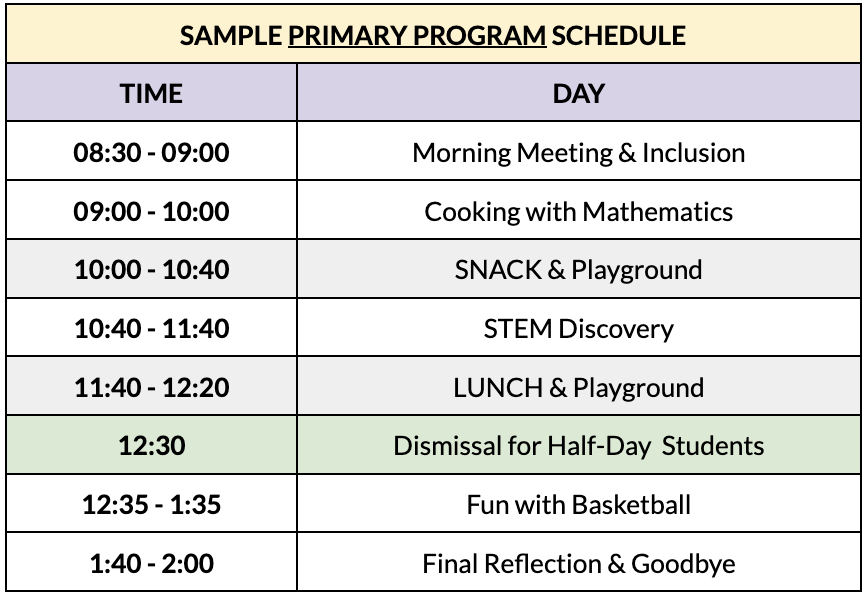 SAMPLE PRIMARY PROGRAM SCHEDULE

| TIME | DAY |
|---|---|
| 08:30 - 09:00 | Morning Meeting & Inclusion |
| 09:00 - 10:00 | Cooking with Mathematics |
| 10:00 - 10:40 | SNACK & Playground |
| 10:40 - 11:40 | STEM Discovery |
| 11:40 - 12:20 | LUNCH & Playground |
| 12:30 | Dismissal for Half-Day Students |
| 12:35 - 1:35 | Fun with Basketball |
| 1:40 - 2:00 | Final Reflection & Goodbye |